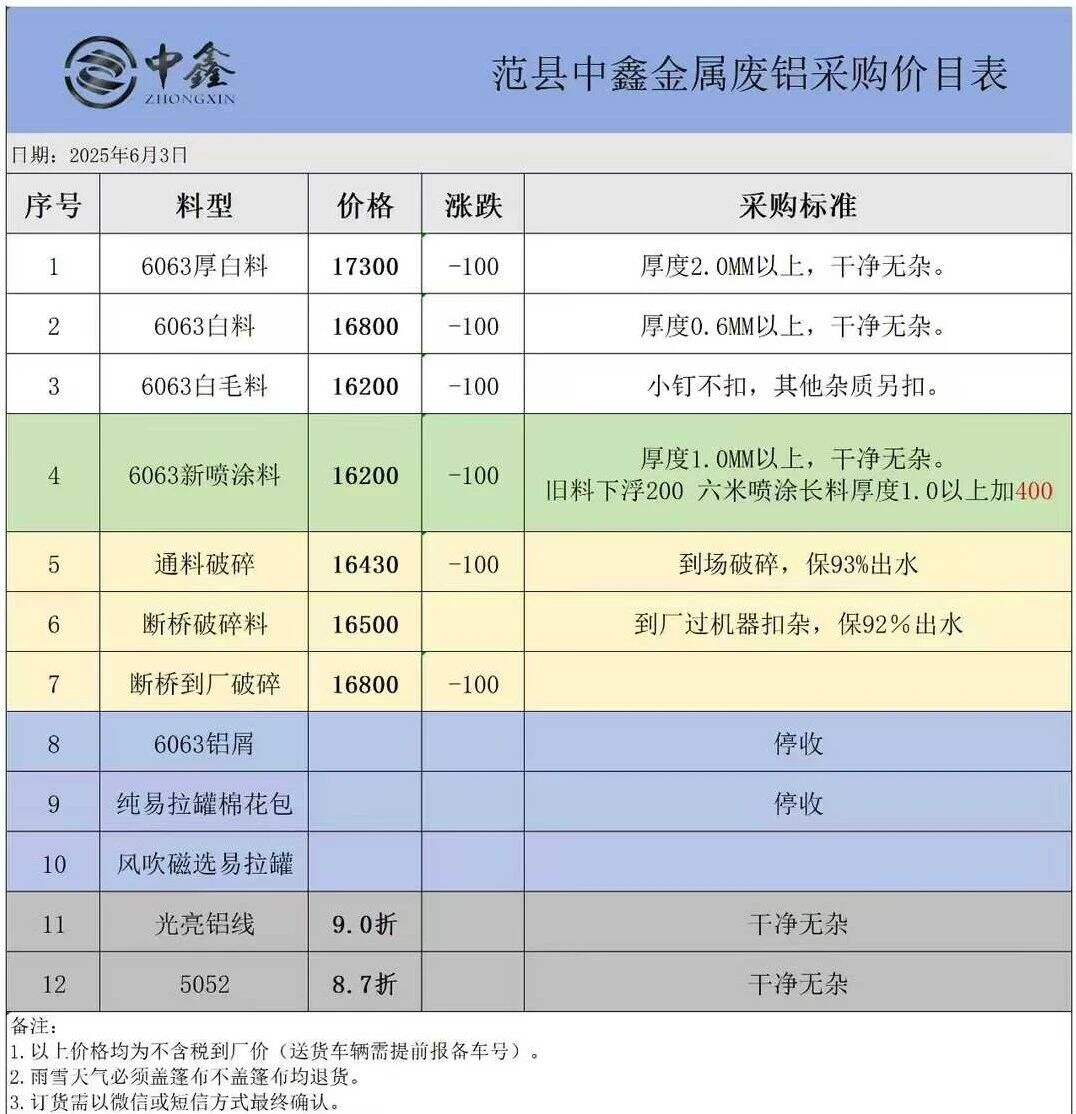 中鑫
ZHONGXIN

范县中鑫金属废铝采购价目表

日期：2025年6月3日

| 序号 | 料型 | 价格 | 涨跌 | 采购标准 |
|---|---|---|---|---|
| 1 | 6063厚白料 | 17300 | -100 | 厚度2.0MM以上，干净无杂。 |
| 2 | 6063白料 | 16800 | -100 | 厚度0.6MM以上，干净无杂。 |
| 3 | 6063白毛料 | 16200 | -100 | 小钉不扣，其他杂质另扣。 |
| 4 | 6063新喷涂料 | 16200 | -100 | 厚度1.0MM以上，干净无杂。 旧料下浮200 六米喷涂长料厚度1.0以上加400 |
| 5 | 通料破碎 | 16430 | -100 | 到场破碎，保93%出水 |
| 6 | 断桥破碎料 | 16500 | | 到厂过机器扣杂，保92%出水 |
| 7 | 断桥到厂破碎 | 16800 | -100 | |
| 8 | 6063铝屑 | | | 停收 |
| 9 | 纯易拉罐棉花包 | | | 停收 |
| 10 | 风吹磁选易拉罐 | | | |
| 11 | 光亮铝线 | 9.0折 | | 干净无杂 |
| 12 | 5052 | 8.7折 | | 干净无杂 |

备注：
1.以上价格均为不含税到厂价（送货车辆需提前报备车号）。
2.雨雪天气必须盖篷布不盖篷布均退货。
3.订货需以微信或短信方式最终确认。